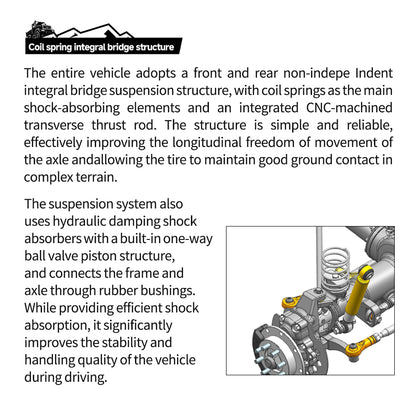 Coil spring integral bridge structure

The entire vehicle adopts a front and rear non-indepe Indent integral bridge suspension structure, with coil springs as the main shock-absorbing elements and an integrated CNC-machined transverse thrust rod. The structure is simple and reliable, effectively improving the longitudinal freedom of movement of the axle andallowing the tire to maintain good ground contact in complex terrain.

The suspension system also uses hydraulic damping shock absorbers with a built-in one-way ball valve piston structure, and connects the frame and axle through rubber bushings. While providing efficient shock absorption, it significantly improves the stability and handling quality of the vehicle during driving.